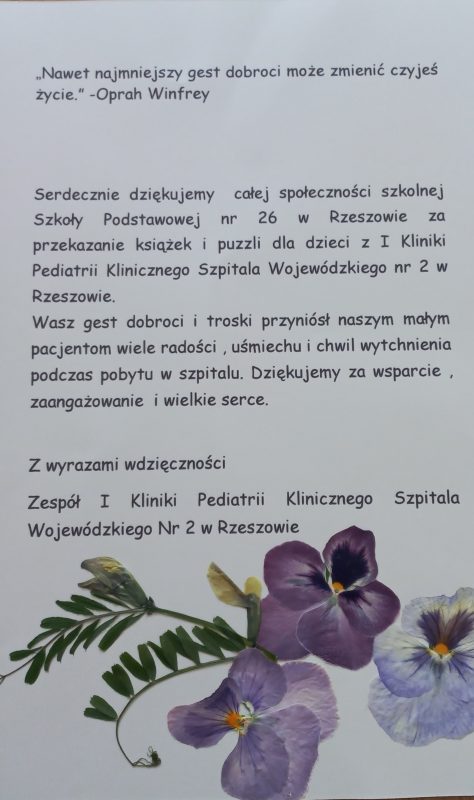 „Nawet najmniejszy gest dobroci może zmienić czyjeś życie." -Oprah Winfrey

Serdecznie dziękujemy całej społeczności szkolnej Szkoły Podstawowej nr 26 w Rzeszowie za przekazanie książek i puzzli dla dzieci z I Kliniki Pediatrii Klinicznego Szpitala Wojewódzkiego nr 2 w Rzeszowie.
Wasz gest dobroci i troski przyniósł naszym małym pacjentom wiele radości , uśmiechu i chwil wytchnienia podczas pobytu w szpitalu. Dziękujemy za wsparcie , zaangażowanie i wielkie serce.

Z wyrazami wdzięczności

Zespół I Kliniki Pediatrii Klinicznego Szpitala Wojewódzkiego Nr 2 w Rzeszowie